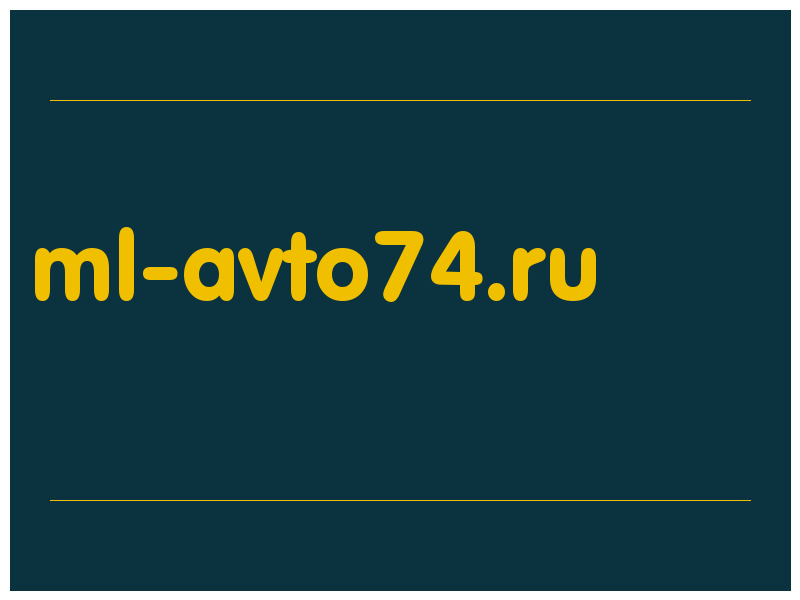 ml-avto74.ru